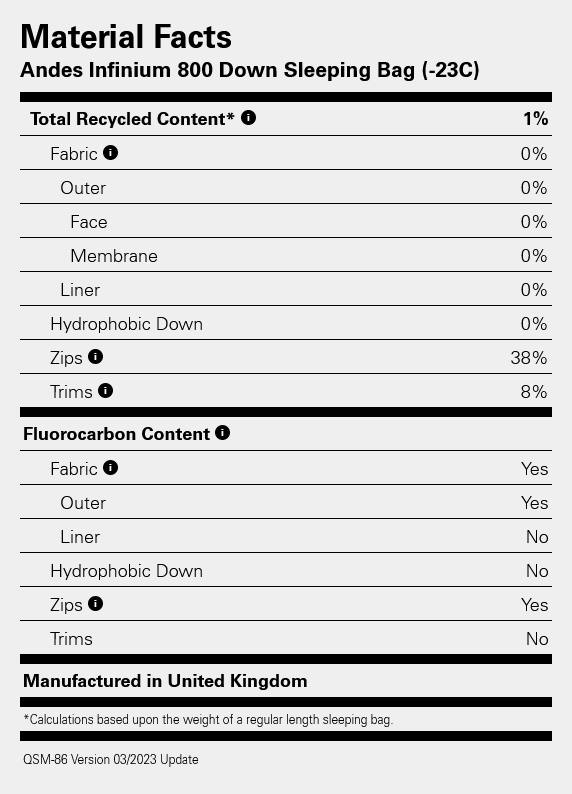 Material Facts
Andes Infinium 800 Down Sleeping Bag (-23C)

| Total Recycled Content* | 1% |
|---|---|
| Fabric | 0% |
| Outer | 0% |
| Face | 0% |
| Membrane | 0% |
| Liner | 0% |
| Hydrophobic Down | 0% |
| Zips | 38% |
| Trims | 8% |

| Fluorocarbon Content | |
|---|---|
| Fabric | Yes |
| Outer | Yes |
| Liner | No |
| Hydrophobic Down | No |
| Zips | Yes |
| Trims | No |

Manufactured in United Kingdom

*Calculations based upon the weight of a regular length sleeping bag.

QSM-86 Version 03/2023 Update